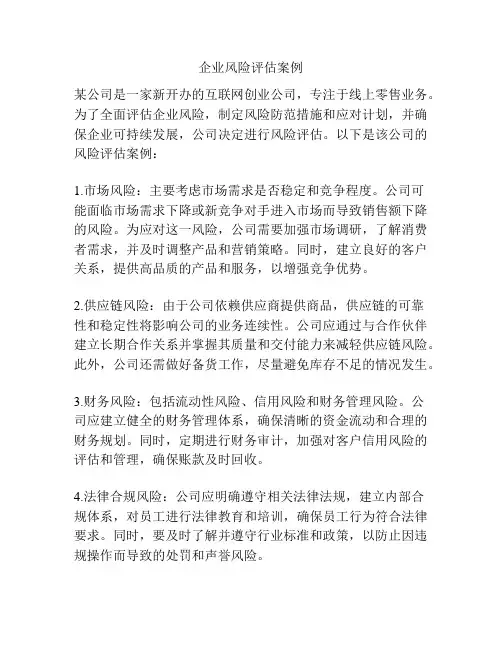 企业风险评估案例

某公司是一家新开办的互联网创业公司，专注于线上零售业务。为了全面评估企业风险，制定风险防范措施和应对计划，并确保企业可持续发展，公司决定进行风险评估。以下是该公司的风险评估案例：

1.市场风险：主要考虑市场需求是否稳定和竞争程度。公司可能面临市场需求下降或新竞争对手进入市场而导致销售额下降的风险。为应对这一风险，公司需要加强市场调研，了解消费者需求，并及时调整产品和营销策略。同时，建立良好的客户关系，提供高品质的产品和服务，以增强竞争优势。

2.供应链风险：由于公司依赖供应商提供商品，供应链的可靠性和稳定性将影响公司的业务连续性。公司应通过与合作伙伴建立长期合作关系并掌握其质量和交付能力来减轻供应链风险。此外，公司还需做好备货工作，尽量避免库存不足的情况发生。

3.财务风险：包括流动性风险、信用风险和财务管理风险。公司应建立健全的财务管理体系，确保清晰的资金流动和合理的财务规划。同时，定期进行财务审计，加强对客户信用风险的评估和管理，确保账款及时回收。

4.法律合规风险：公司应明确遵守相关法律法规，建立内部合规体系，对员工进行法律教育和培训，确保员工行为符合法律要求。同时，要及时了解并遵守行业标准和政策，以防止因违规操作而导致的处罚和声誉风险。